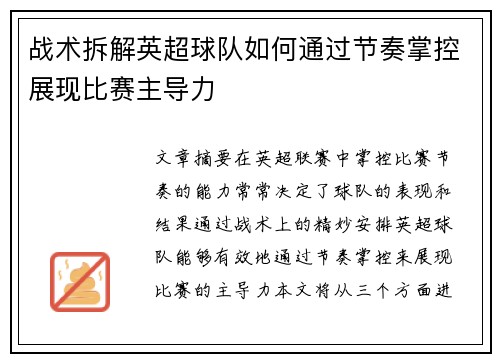 战术拆解英超球队如何通过节奏掌控展现比赛主导力

文章摘要在英超联赛中掌控比赛节奏的能力常常决定了球队的表现和结果通过战术上的精妙安排英超球队能够有效地通过节奏掌控来展现比赛的主导力本文将从三个方面进